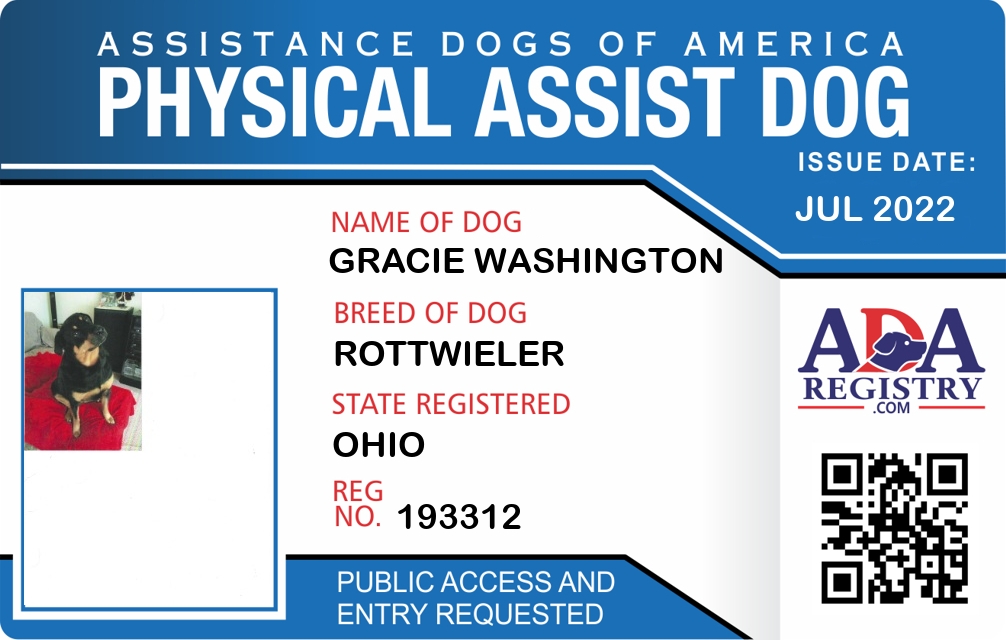 ASSISTANCE DOGS OF AMERICA
PHYSICAL ASSIST DOG

ISSUE DATE:
JUL 2022

NAME OF DOG
GRACIE WASHINGTON

BREED OF DOG
ROTTWIELER

STATE REGISTERED
OHIO

REG
NO. 193312

ADA
REGISTRY
.COM

PUBLIC ACCESS AND
ENTRY REQUESTED